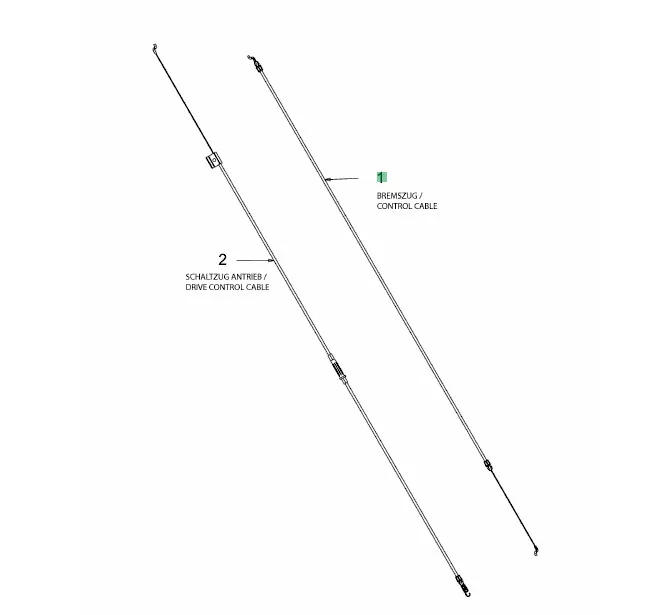 1
BREMSZUG /
CONTROL CABLE

2
SCHALTZUG ANTRIEB /
DRIVE CONTROL CABLE